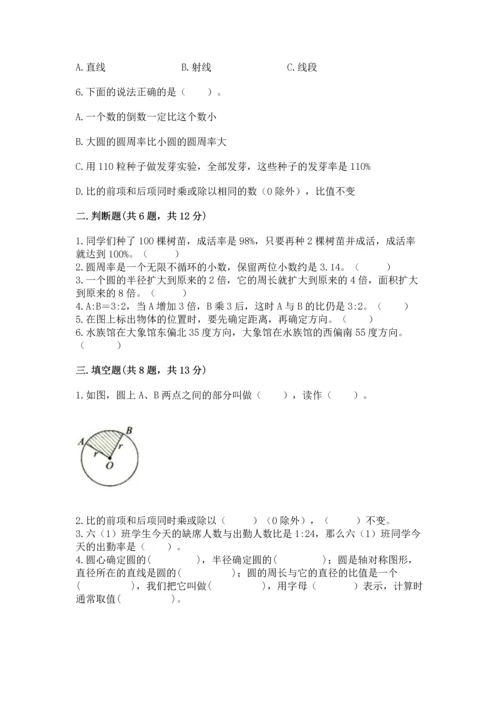 A. 直线　　　　B. 射线　　　　C. 线段

6. 下面的说法正确的是（　　）。

A. 一个数的倒数一定比这个数小

B. 大圆的圆周率比小圆的圆周率大

C. 用 110 粒种子做发芽实验，全部发芽，这些种子的发芽率是 110%

D. 比的前项和后项同时乘或除以相同的数（0 除外），比值不变

二. 判断题（共 6 题，共 12 分）

1. 同学们种了 100 棵树苗，成活率是 98%，只要再种 2 棵树苗并成活，成活率就达到 100%。（　　）
2. 圆周率是一个无限不循环的小数，保留两位小数约是 3.14。（　　）
3. 一个圆的半径扩大到原来的 2 倍，它的周长就扩大到原来的 4 倍，面积扩大到原来的 8 倍。（　　）
4. A:B=3:2，当 A 增加 3 倍，B 乘 3 后，这时 A 与 B 的比仍是 3:2。（　　）
5. 在图上标出物体的位置时，要先确定距离，再确定方向。（　　）
6. 水族馆在大象馆东偏北 35 度方向，大象馆在水族馆的西偏南 55 度方向。（　　）

三. 填空题（共 8 题，共 13 分）

1. 如图，圆上 A、B 两点之间的部分叫做（　　），读作（　　）。

A B r r O

2. 比的前项和后项同时乘或除以（　　）（0 除外），（　　）不变。
3. 六（1）班学生今天的缺席人数与出勤人数比是 1:24，那么六（1）班同学今天的出勤率是（　　）。
4. 圆心确定圆的（　　　），半径确定圆的（　　　）；圆是轴对称图形，直径所在的直线是圆的（　　　）；圆的周长与它的直径的比值是一个（　　　），我们把它叫做（　　　），用字母（　　）表示，计算时通常取值（　　　）。